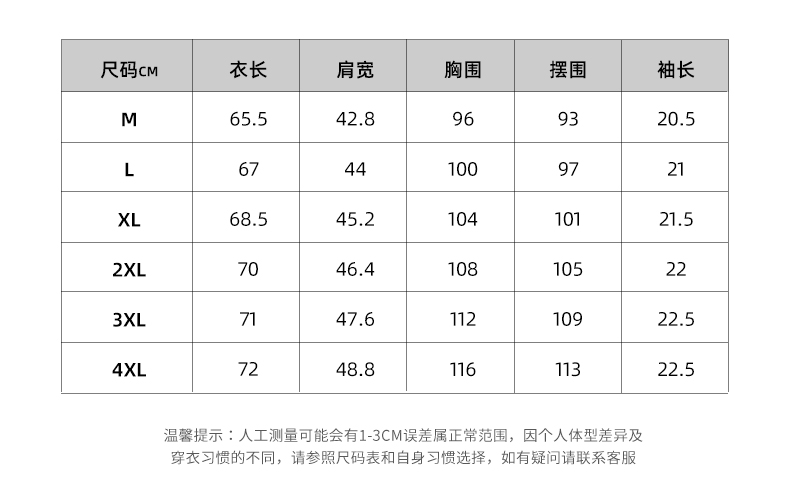 | 尺码CM | 衣长 | 肩宽 | 胸围 | 摆围 | 袖长 |
|---|---|---|---|---|---|
| M | 65.5 | 42.8 | 96 | 93 | 20.5 |
| L | 67 | 44 | 100 | 97 | 21 |
| XL | 68.5 | 45.2 | 104 | 101 | 21.5 |
| 2XL | 70 | 46.4 | 108 | 105 | 22 |
| 3XL | 71 | 47.6 | 112 | 109 | 22.5 |
| 4XL | 72 | 48.8 | 116 | 113 | 22.5 |

温馨提示：人工测量可能会有1-3CM误差属正常范围，因个人体型差异及穿衣习惯的不同，请参照尺码表和自身习惯选择，如有疑问请联系客服